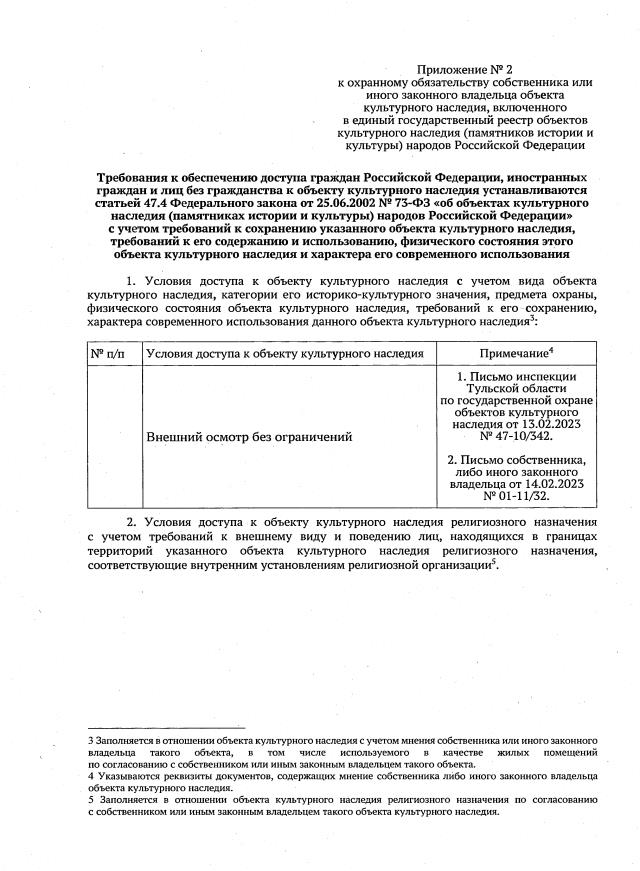 Приложение № 2
к охранному обязательству собственника или иного законного владельца объекта культурного наследия, включенного в единый государственный реестр объектов культурного наследия (памятников истории и культуры) народов Российской Федерации

Требования к обеспечению доступа граждан Российской Федерации, иностранных граждан и лиц без гражданства к объекту культурного наследия устанавливаются статьей 47.4 Федерального закона от 25.06.2002 № 73-ФЗ «об объектах культурного наследия (памятниках истории и культуры) народов Российской Федерации» с учетом требований к сохранению указанного объекта культурного наследия, требований к его содержанию и использованию, физического состояния этого объекта культурного наследия и характера его современного использования

1. Условия доступа к объекту культурного наследия с учетом вида объекта культурного наследия, категории его историко-культурного значения, предмета охраны, физического состояния объекта культурного наследия, требований к его сохранению, характера современного использования данного объекта культурного наследия$^3$:

| № п/п | Условия доступа к объекту культурного наследия | Примечание$^4$ |
|---|---|---|
| | Внешний осмотр без ограничений | 1. Письмо инспекции Тульской области по государственной охране объектов культурного наследия от 13.02.2023 № 47-10/342. 2. Письмо собственника, либо иного законного владельца от 14.02.2023 № 01-11/32. |

2. Условия доступа к объекту культурного наследия религиозного назначения с учетом требований к внешнему виду и поведению лиц, находящихся в границах территорий указанного объекта культурного наследия религиозного назначения, соответствующие внутренним установлениям религиозной организации$^5$.

3 Заполняется в отношении объекта культурного наследия с учетом мнения собственника или иного законного владельца такого объекта, в том числе используемого в качестве жилых помещений по согласованию с собственником или иным законным владельцем такого объекта.
4 Указываются реквизиты документов, содержащих мнение собственника либо иного законного владельца объекта культурного наследия.
5 Заполняется в отношении объекта культурного наследия религиозного назначения по согласованию с собственником или иным законным владельцем такого объекта культурного наследия.